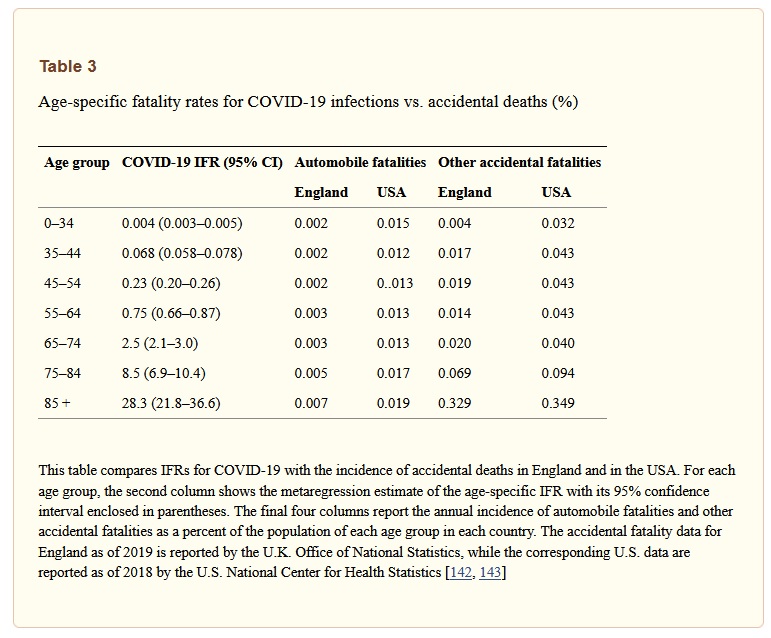 Table 3

Age-specific fatality rates for COVID-19 infections vs. accidental deaths (%)

| Age group | COVID-19 IFR (95% CI) | Automobile fatalities | | Other accidental fatalities | |
|---|---|---|---|---|---|
| | | England | USA | England | USA |
| 0–34 | 0.004 (0.003–0.005) | 0.002 | 0.015 | 0.004 | 0.032 |
| 35–44 | 0.068 (0.058–0.078) | 0.002 | 0.012 | 0.017 | 0.043 |
| 45–54 | 0.23 (0.20–0.26) | 0.002 | 0..013 | 0.019 | 0.043 |
| 55–64 | 0.75 (0.66–0.87) | 0.003 | 0.013 | 0.014 | 0.043 |
| 65–74 | 2.5 (2.1–3.0) | 0.003 | 0.013 | 0.020 | 0.040 |
| 75–84 | 8.5 (6.9–10.4) | 0.005 | 0.017 | 0.069 | 0.094 |
| 85 + | 28.3 (21.8–36.6) | 0.007 | 0.019 | 0.329 | 0.349 |

This table compares IFRs for COVID-19 with the incidence of accidental deaths in England and in the USA. For each age group, the second column shows the metaregression estimate of the age-specific IFR with its 95% confidence interval enclosed in parentheses. The final four columns report the annual incidence of automobile fatalities and other accidental fatalities as a percent of the population of each age group in each country. The accidental fatality data for England as of 2019 is reported by the U.K. Office of National Statistics, while the corresponding U.S. data are reported as of 2018 by the U.S. National Center for Health Statistics [142, 143]